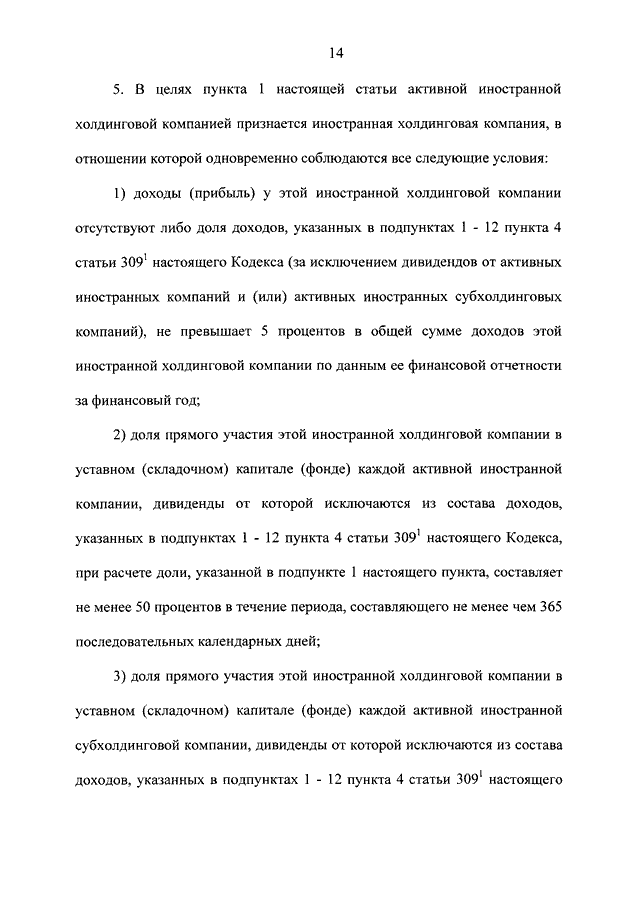 14

5. В целях пункта 1 настоящей статьи активной иностранной холдинговой компанией признается иностранная холдинговая компания, в отношении которой одновременно соблюдаются все следующие условия:

1) доходы (прибыль) у этой иностранной холдинговой компании отсутствуют либо доля доходов, указанных в подпунктах 1 - 12 пункта 4 статьи $309^1$ настоящего Кодекса (за исключением дивидендов от активных иностранных компаний и (или) активных иностранных субхолдинговых компаний), не превышает 5 процентов в общей сумме доходов этой иностранной холдинговой компании по данным ее финансовой отчетности за финансовый год;

2) доля прямого участия этой иностранной холдинговой компании в уставном (складочном) капитале (фонде) каждой активной иностранной компании, дивиденды от которой исключаются из состава доходов, указанных в подпунктах 1 - 12 пункта 4 статьи $309^1$ настоящего Кодекса, при расчете доли, указанной в подпункте 1 настоящего пункта, составляет не менее 50 процентов в течение периода, составляющего не менее чем 365 последовательных календарных дней;

3) доля прямого участия этой иностранной холдинговой компании в уставном (складочном) капитале (фонде) каждой активной иностранной субхолдинговой компании, дивиденды от которой исключаются из состава доходов, указанных в подпунктах 1 - 12 пункта 4 статьи $309^1$ настоящего